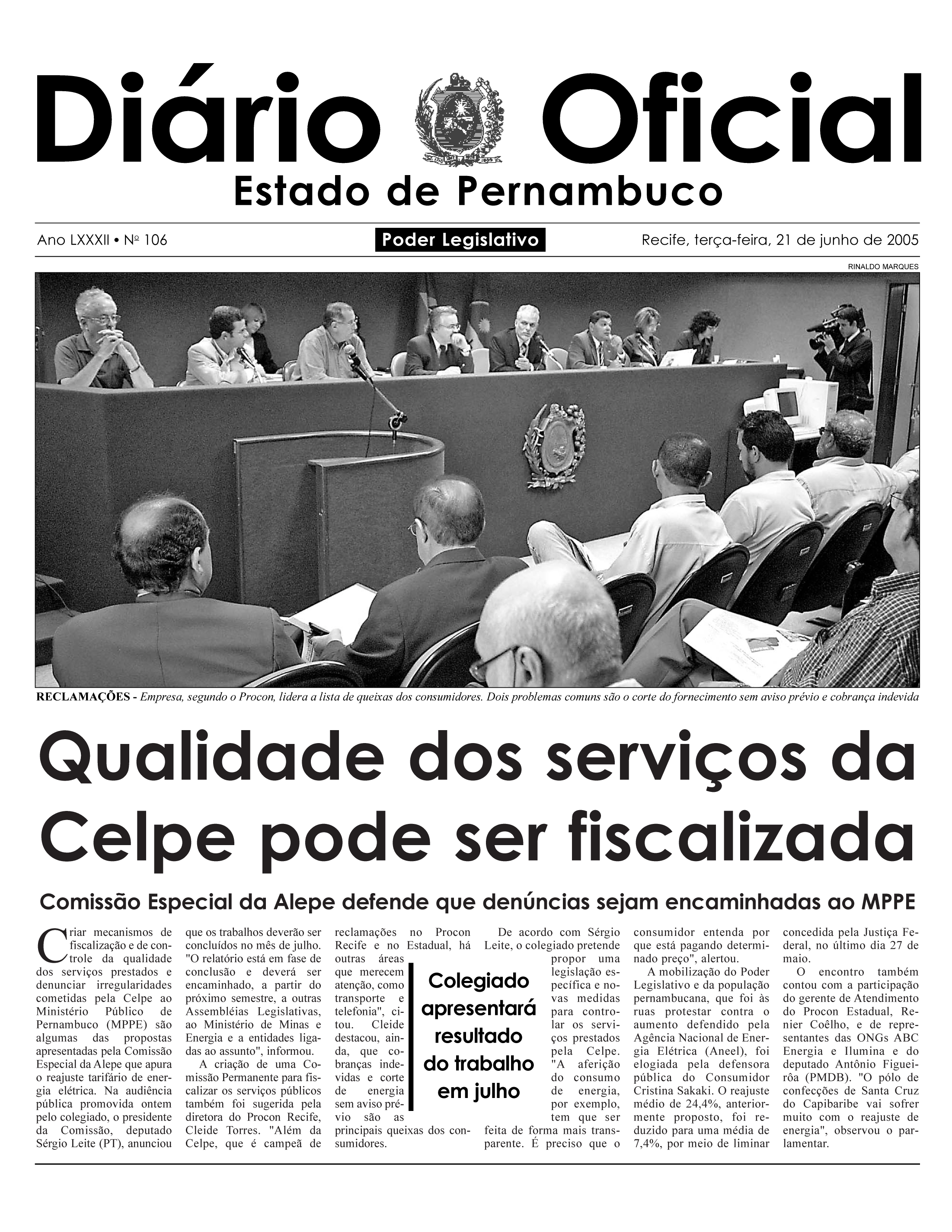 Diário Oficial
Estado de Pernambuco

Ano LXXXII • Nº 106

Poder Legislativo

Recife, terça-feira, 21 de junho de 2005

RINALDO MARQUES

RECLAMAÇÕES - Empresa, segundo o Procon, lidera a lista de queixas dos consumidores. Dois problemas comuns são o corte do fornecimento sem aviso prévio e cobrança indevida

Qualidade dos serviços da Celpe pode ser fiscalizada

Comissão Especial da Alepe defende que denúncias sejam encaminhadas ao MPPE

Criar mecanismos de fiscalização e de controle da qualidade dos serviços prestados e denunciar irregularidades cometidas pela Celpe ao Ministério Público de Pernambuco (MPPE) são algumas das propostas apresentadas pela Comissão Especial da Alepe que apura o reajuste tarifário de energia elétrica. Na audiência pública promovida ontem pelo colegiado, o presidente da Comissão, deputado Sérgio Leite (PT), anunciou que os trabalhos deverão ser concluídos no mês de julho. "O relatório está em fase de conclusão e deverá ser encaminhado, a partir do próximo semestre, a outras Assembléias Legislativas, ao Ministério de Minas e Energia e a entidades ligadas ao assunto", informou.

A criação de uma Comissão Permanente para fiscalizar os serviços públicos também foi sugerida pela diretora do Procon Recife, Cleide Torres. "Além da Celpe, que é campeã de reclamações no Procon Recife e no Estadual, há outras áreas que merecem atenção, como transporte e telefonia", citou. Cleide destacou, ainda, que cobranças indevidas e corte de energia sem aviso prévio são as principais queixas dos consumidores.

Colegiado apresentará resultado do trabalho em julho

De acordo com Sérgio Leite, o colegiado pretende propor uma legislação específica e novas medidas para controlar os serviços prestados pela Celpe. "A aferição do consumo de energia, por exemplo, tem que ser feita de forma mais transparente. É preciso que o consumidor entenda por que está pagando determinado preço", alertou.

A mobilização do Poder Legislativo e da população pernambucana, que foi às ruas protestar contra o aumento defendido pela Agência Nacional de Energia Elétrica (Aneel), foi elogiada pela defensora pública do Consumidor Cristina Sakaki. O reajuste médio de 24,4%, anteriormente proposto, foi reduzido para uma média de 7,4%, por meio de liminar concedida pela Justiça Federal, no último dia 27 de maio.

O encontro também contou com a participação do gerente de Atendimento do Procon Estadual, Renier Coêlho, e de representantes das ONGs ABC Energia e Ilumina e do deputado Antônio Figueirôa (PMDB). "O pólo de confecções de Santa Cruz do Capibaribe vai sofrer muito com o reajuste de energia", observou o parlamentar.